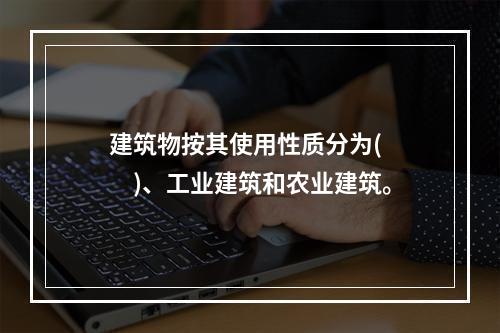 建筑物按其使用性质分为( )、工业建筑和农业建筑。